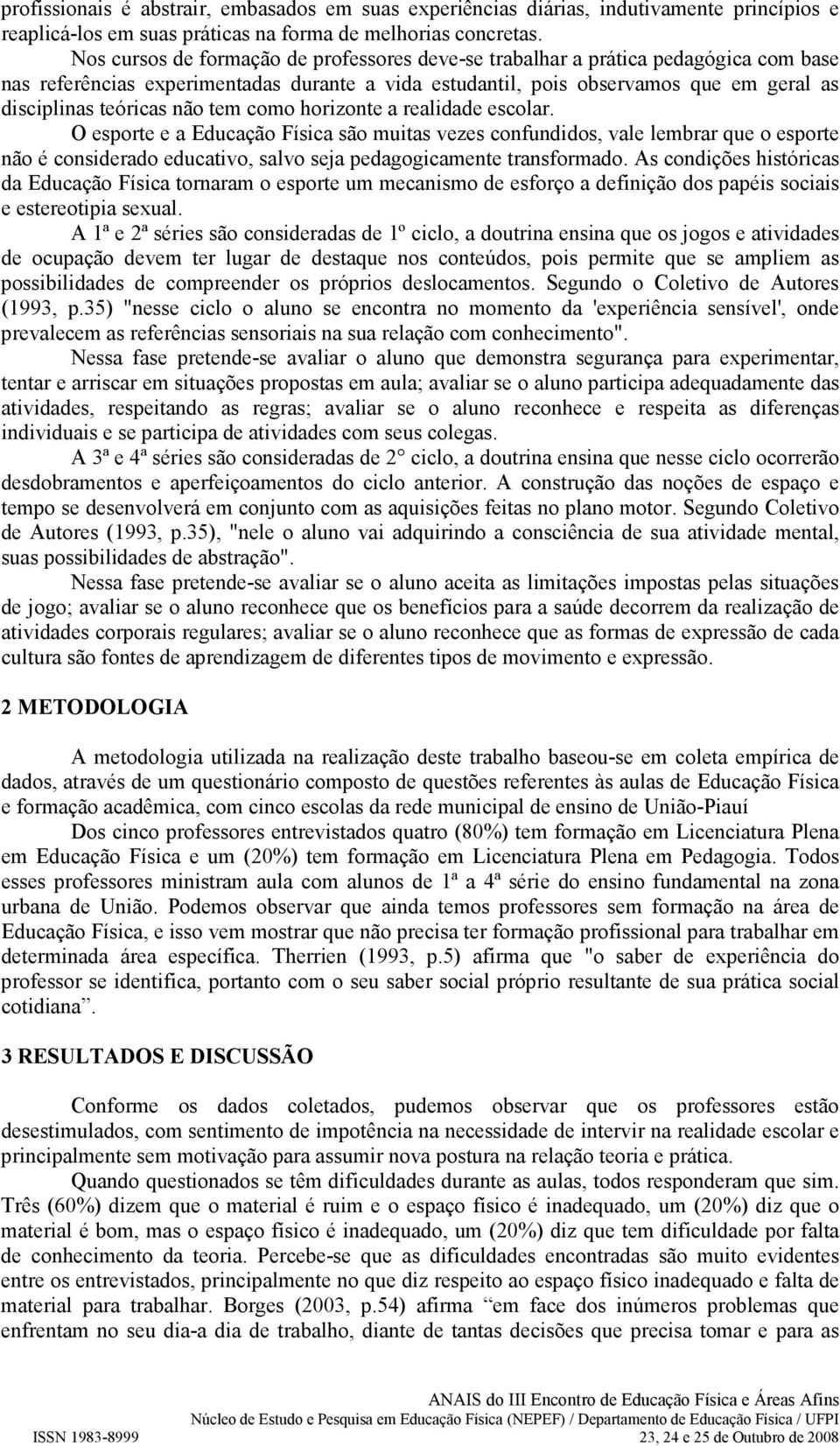 profissionais é abstrair, embasados em suas experiências diárias, indutivamente princípios e reaplicá-los em suas práticas na forma de melhorias concretas.

Nos cursos de formação de professores deve-se trabalhar a prática pedagógica com base nas referências experimentadas durante a vida estudantil, pois observamos que em geral as disciplinas teóricas não tem como horizonte a realidade escolar.

O esporte e a Educação Física são muitas vezes confundidos, vale lembrar que o esporte não é considerado educativo, salvo seja pedagogicamente transformado. As condições históricas da Educação Física tornaram o esporte um mecanismo de esforço a definição dos papéis sociais e estereotipia sexual.

A 1ª e 2ª séries são consideradas de 1º ciclo, a doutrina ensina que os jogos e atividades de ocupação devem ter lugar de destaque nos conteúdos, pois permite que se ampliem as possibilidades de compreender os próprios deslocamentos. Segundo o Coletivo de Autores (1993, p.35) "nesse ciclo o aluno se encontra no momento da 'experiência sensível', onde prevalecem as referências sensoriais na sua relação com conhecimento".

Nessa fase pretende-se avaliar o aluno que demonstra segurança para experimentar, tentar e arriscar em situações propostas em aula; avaliar se o aluno participa adequadamente das atividades, respeitando as regras; avaliar se o aluno reconhece e respeita as diferenças individuais e se participa de atividades com seus colegas.

A 3ª e 4ª séries são consideradas de 2° ciclo, a doutrina ensina que nesse ciclo ocorrerão desdobramentos e aperfeiçoamentos do ciclo anterior. A construção das noções de espaço e tempo se desenvolverá em conjunto com as aquisições feitas no plano motor. Segundo Coletivo de Autores (1993, p.35), "nele o aluno vai adquirindo a consciência de sua atividade mental, suas possibilidades de abstração".

Nessa fase pretende-se avaliar se o aluno aceita as limitações impostas pelas situações de jogo; avaliar se o aluno reconhece que os benefícios para a saúde decorrem da realização de atividades corporais regulares; avaliar se o aluno reconhece que as formas de expressão de cada cultura são fontes de aprendizagem de diferentes tipos de movimento e expressão.

2 METODOLOGIA

A metodologia utilizada na realização deste trabalho baseou-se em coleta empírica de dados, através de um questionário composto de questões referentes às aulas de Educação Física e formação acadêmica, com cinco escolas da rede municipal de ensino de União-Piauí

Dos cinco professores entrevistados quatro (80%) tem formação em Licenciatura Plena em Educação Física e um (20%) tem formação em Licenciatura Plena em Pedagogia. Todos esses professores ministram aula com alunos de 1ª a 4ª série do ensino fundamental na zona urbana de União. Podemos observar que ainda temos professores sem formação na área de Educação Física, e isso vem mostrar que não precisa ter formação profissional para trabalhar em determinada área específica. Therrien (1993, p.5) afirma que "o saber de experiência do professor se identifica, portanto com o seu saber social próprio resultante de sua prática social cotidiana”.

3 RESULTADOS E DISCUSSÃO

Conforme os dados coletados, pudemos observar que os professores estão desestimulados, com sentimento de impotência na necessidade de intervir na realidade escolar e principalmente sem motivação para assumir nova postura na relação teoria e prática.

Quando questionados se têm dificuldades durante as aulas, todos responderam que sim. Três (60%) dizem que o material é ruim e o espaço físico é inadequado, um (20%) diz que o material é bom, mas o espaço físico é inadequado, um (20%) diz que tem dificuldade por falta de conhecimento da teoria. Percebe-se que as dificuldades encontradas são muito evidentes entre os entrevistados, principalmente no que diz respeito ao espaço físico inadequado e falta de material para trabalhar. Borges (2003, p.54) afirma “em face dos inúmeros problemas que enfrentam no seu dia-a dia de trabalho, diante de tantas decisões que precisa tomar e para as

ANAIS do III Encontro de Educação Física e Áreas Afins
Núcleo de Estudo e Pesquisa em Educação Física (NEPEF) / Departamento de Educação Física / UFPI
ISSN 1983-8999 23, 24 e 25 de Outubro de 2008